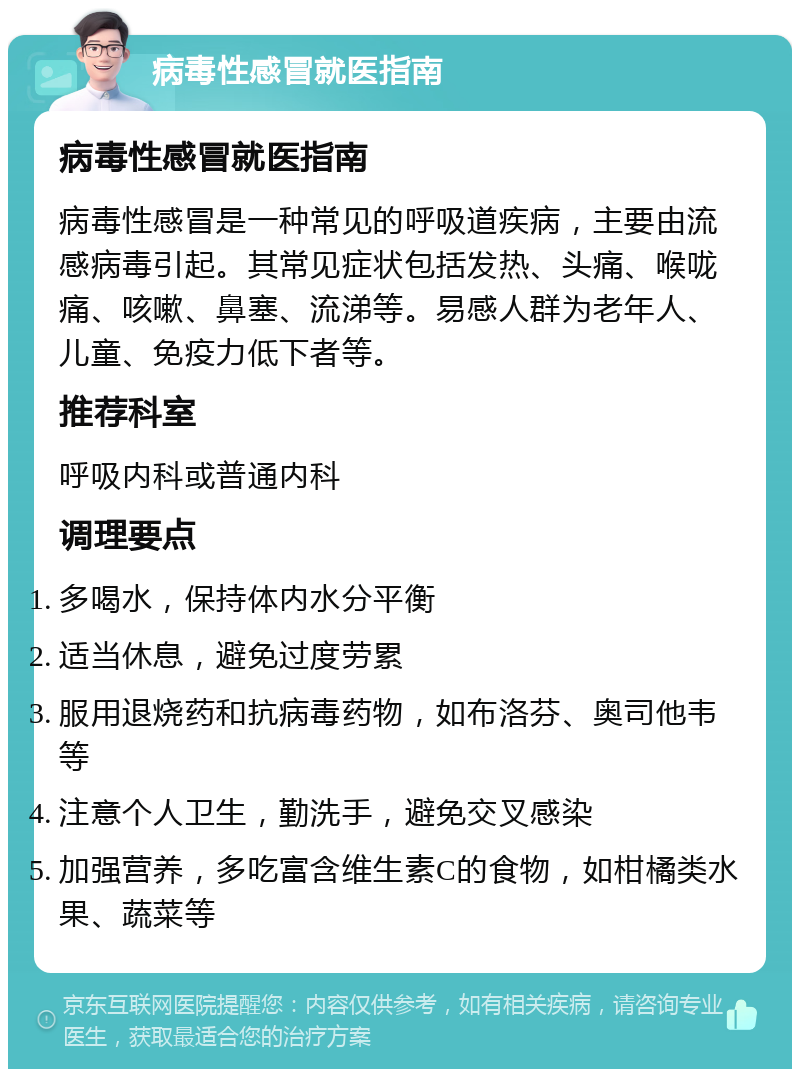 病毒性感冒就医指南

病毒性感冒就医指南

病毒性感冒是一种常见的呼吸道疾病，主要由流感病毒引起。其常见症状包括发热、头痛、喉咙痛、咳嗽、鼻塞、流涕等。易感人群为老年人、儿童、免疫力低下者等。

推荐科室

呼吸内科或普通内科

调理要点

1. 多喝水，保持体内水分平衡
2. 适当休息，避免过度劳累
3. 服用退烧药和抗病毒药物，如布洛芬、奥司他韦等
4. 注意个人卫生，勤洗手，避免交叉感染
5. 加强营养，多吃富含维生素C的食物，如柑橘类水果、蔬菜等

京东互联网医院提醒您：内容仅供参考，如有相关疾病，请咨询专业医生，获取最适合您的治疗方案